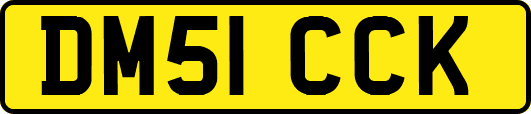 DM51 CCK